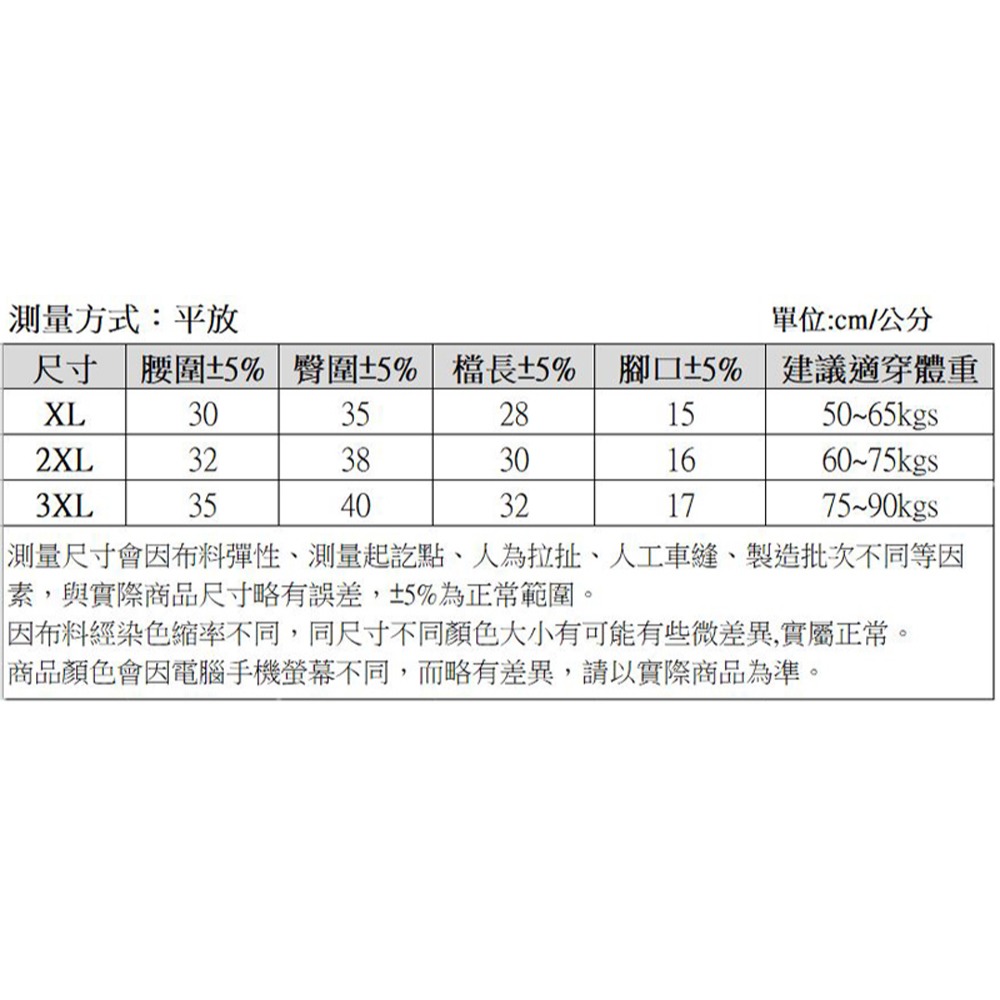 測量方式：平放

單位:cm/公分

| 尺寸 | 腰圍±5% | 臀圍±5% | 檔長±5% | 腳口±5% | 建議適穿體重 |
|---|---|---|---|---|---|
| XL | 30 | 35 | 28 | 15 | 50~65kgs |
| 2XL | 32 | 38 | 30 | 16 | 60~75kgs |
| 3XL | 35 | 40 | 32 | 17 | 75~90kgs |

測量尺寸會因布料彈性、測量起訖點、人為拉扯、人工車縫、製造批次不同等因素，與實際商品尺寸略有誤差，±5%為正常範圍。
因布料經染色縮率不同，同尺寸不同顏色大小有可能有些微差異,實屬正常。
商品顏色會因電腦手機螢幕不同，而略有差異，請以實際商品為準。